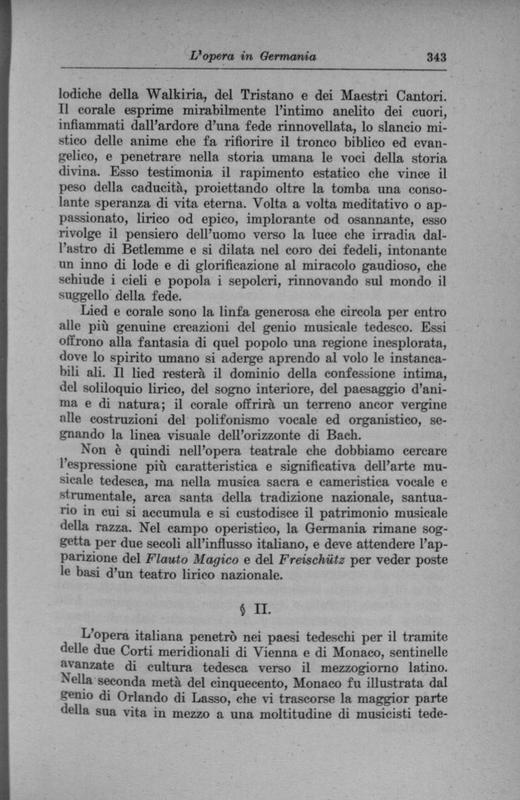 L'opera in Germania 343

lodiche della Walkiria, del Tristano e dei Maestri Cantori. Il corale esprime mirabilmente l'intimo anelito dei cuori, infiammati dall'ardore d'una fede rinnovellata, lo slancio mistico delle anime che fa rifiorire il tronco biblico ed evangelico, e penetrare nella storia umana le voci della storia divina. Esso testimonia il rapimento estatico che vince il peso della caducità, proiettando oltre la tomba una consolante speranza di vita eterna. Volta a volta meditativo o appassionato, lirico od epico, implorante od osannante, esso rivolge il pensiero dell'uomo verso la luce che irradia dall'astro di Betlemme e si dilata nel coro dei fedeli, intonante un inno di lode e di glorificazione al miracolo gaudioso, che schiude i cieli e popola i sepolcri, rinnovando sul mondo il suggello della fede.

Lied e corale sono la linfa generosa che circola per entro alle più genuine creazioni del genio musicale tedesco. Essi offrono alla fantasia di quel popolo una regione inesplorata, dove lo spirito umano si aderge aprendo al volo le instancabili ali. Il lied resterà il dominio della confessione intima, del soliloquio lirico, del sogno interiore, del paesaggio d'anima e di natura; il corale offrirà un terreno ancor vergine alle costruzioni del polifonismo vocale ed organistico, segnando la linea visuale dell'orizzonte di Bach.

Non è quindi nell'opera teatrale che dobbiamo cercare l'espressione più caratteristica e significativa dell'arte musicale tedesca, ma nella musica sacra e cameristica vocale e strumentale, arca santa della tradizione nazionale, santuario in cui si accumula e si custodisce il patrimonio musicale della razza. Nel campo operistico, la Germania rimane soggetta per due secoli all'influsso italiano, e deve attendere l'apparizione del Flauto Magico e del Freischütz per veder poste le basi d'un teatro lirico nazionale.

§ II.

L'opera italiana penetrò nei paesi tedeschi per il tramite delle due Corti meridionali di Vienna e di Monaco, sentinelle avanzate di cultura tedesca verso il mezzogiorno latino. Nella seconda metà del cinquecento, Monaco fu illustrata dal genio di Orlando di Lasso, che vi trascorse la maggior parte della sua vita in mezzo a una moltitudine di musicisti tede-